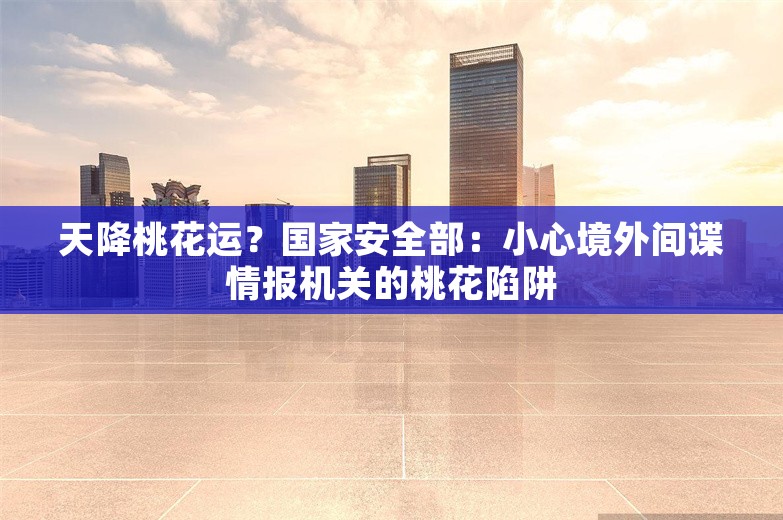 天降桃花运？国家安全部：小心境外间谍情报机关的桃花陷阱